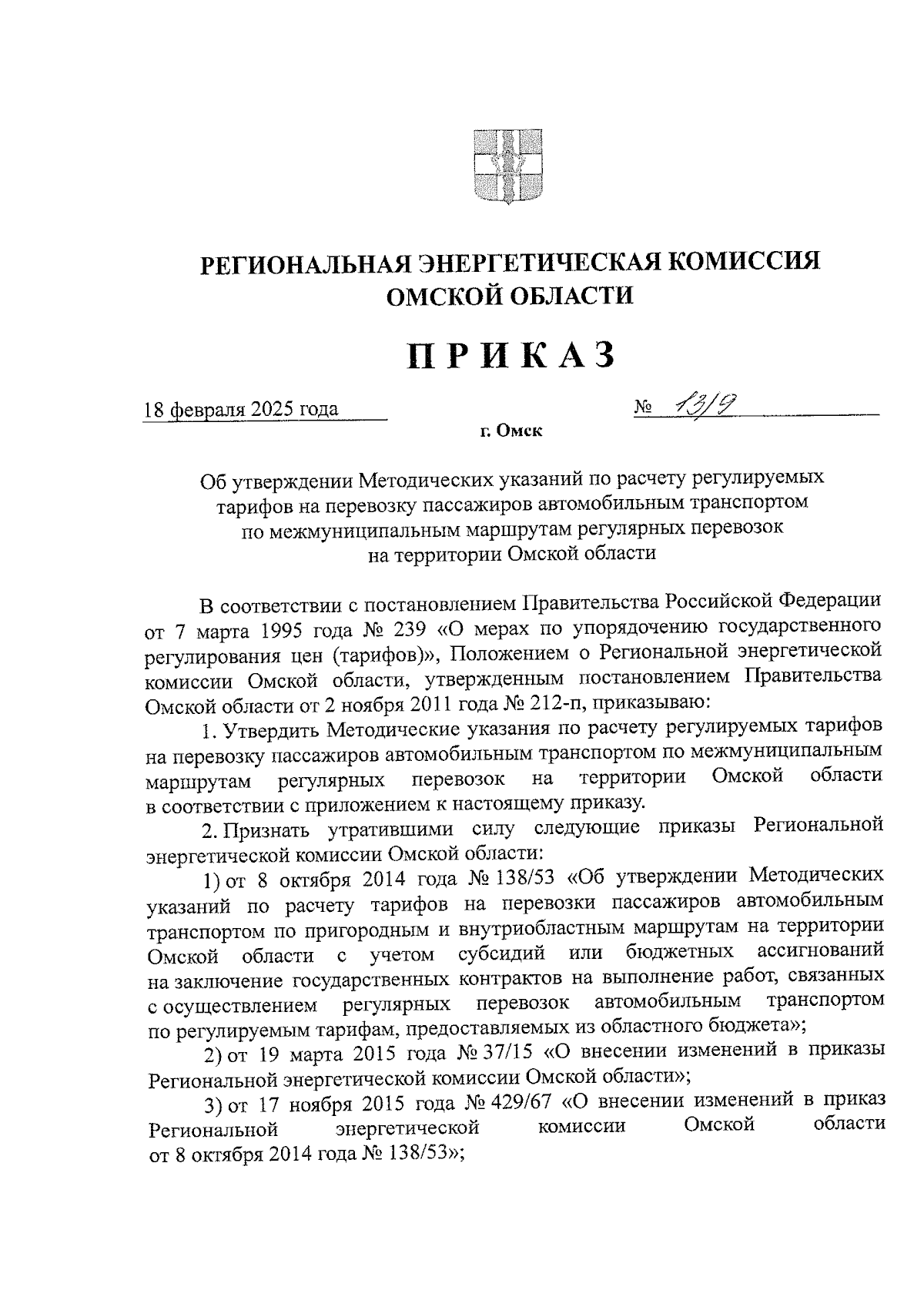 РЕГИОНАЛЬНАЯ ЭНЕРГЕТИЧЕСКАЯ КОМИССИЯ ОМСКОЙ ОБЛАСТИ

ПРИКАЗ

18 февраля 2025 года

№ 13/9

г. Омск

Об утверждении Методических указаний по расчету регулируемых тарифов на перевозку пассажиров автомобильным транспортом по межмуниципальным маршрутам регулярных перевозок на территории Омской области

В соответствии с постановлением Правительства Российской Федерации от 7 марта 1995 года № 239 «О мерах по упорядочению государственного регулирования цен (тарифов)», Положением о Региональной энергетической комиссии Омской области, утвержденным постановлением Правительства Омской области от 2 ноября 2011 года № 212-п, приказываю:

1. Утвердить Методические указания по расчету регулируемых тарифов на перевозку пассажиров автомобильным транспортом по межмуниципальным маршрутам регулярных перевозок на территории Омской области в соответствии с приложением к настоящему приказу.

2. Признать утратившими силу следующие приказы Региональной энергетической комиссии Омской области:

1) от 8 октября 2014 года № 138/53 «Об утверждении Методических указаний по расчету тарифов на перевозки пассажиров автомобильным транспортом по пригородным и внутриобластным маршрутам на территории Омской области с учетом субсидий или бюджетных ассигнований на заключение государственных контрактов на выполнение работ, связанных с осуществлением регулярных перевозок автомобильным транспортом по регулируемым тарифам, предоставляемых из областного бюджета»;

2) от 19 марта 2015 года № 37/15 «О внесении изменений в приказы Региональной энергетической комиссии Омской области»;

3) от 17 ноября 2015 года № 429/67 «О внесении изменений в приказ Региональной энергетической комиссии Омской области от 8 октября 2014 года № 138/53»;